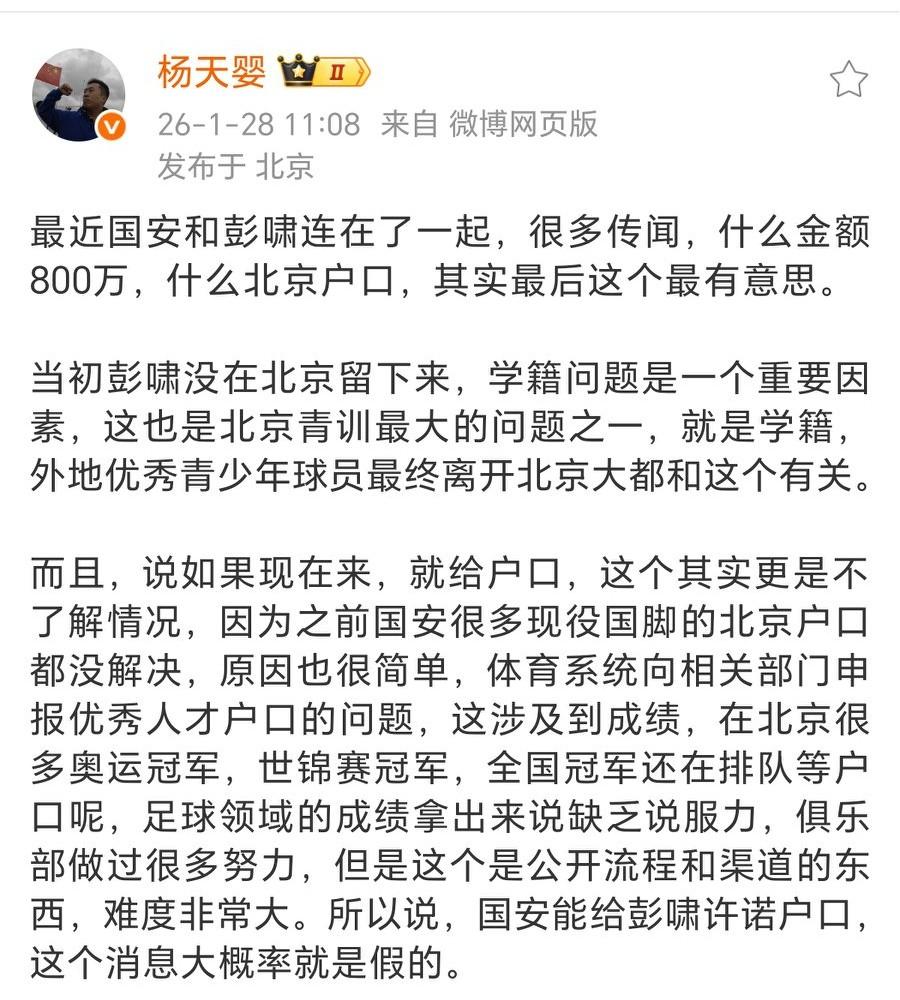 杨天婴 II
26-1-28 11:08 来自 微博网页版
发布于 北京

最近国安和彭啸连在了一起，很多传闻，什么金额800万，什么北京户口，其实最后这个最有意思。

当初彭啸没在北京留下来，学籍问题是一个重要因素，这也是北京青训最大的问题之一，就是学籍，外地优秀青少年球员最终离开北京大都和这个有关。

而且，说如果现在来，就给户口，这个其实更是不了解情况，因为之前国安很多现役国脚的北京户口都没解决，原因也很简单，体育系统向相关部门申报优秀人才户口的问题，这涉及到成绩，在北京很多奥运冠军，世锦赛冠军，全国冠军还在排队等户口呢，足球领域的成绩拿出来说缺乏说服力，俱乐部做过很多努力，但是这个是公开流程和渠道的东西，难度非常大。所以说，国安能给彭啸许诺户口，这个消息大概率就是假的。